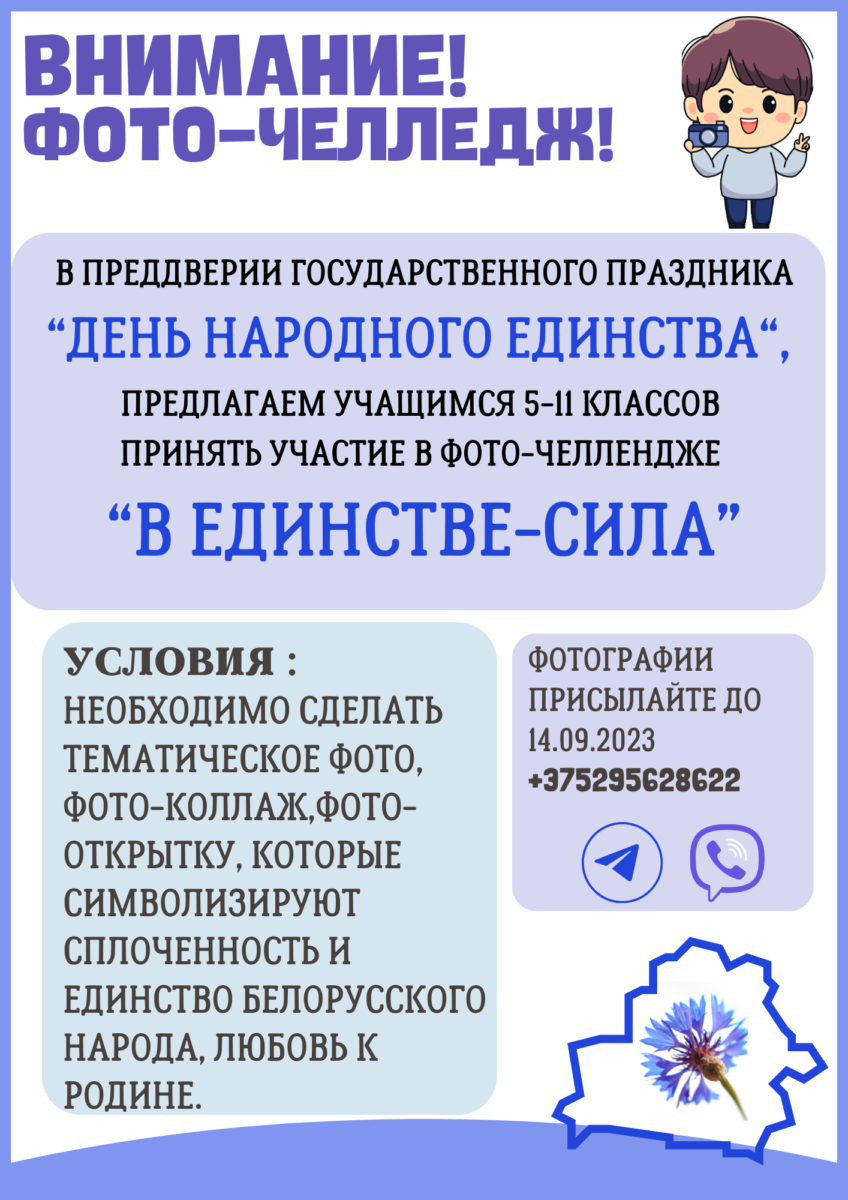 ВНИМАНИЕ!
ФОТО-ЧЕЛЛЕДЖ!

В ПРЕДДВЕРИИ ГОСУДАРСТВЕННОГО ПРАЗДНИКА

"ДЕНЬ НАРОДНОГО ЕДИНСТВА",

ПРЕДЛАГАЕМ УЧАЩИМСЯ 5-11 КЛАССОВ
ПРИНЯТЬ УЧАСТИЕ В ФОТО-ЧЕЛЛЕНДЖЕ

"В ЕДИНСТВЕ-СИЛА"

УСЛОВИЯ :
НЕОБХОДИМО СДЕЛАТЬ ТЕМАТИЧЕСКОЕ ФОТО, ФОТО-КОЛЛАЖ,ФОТО-ОТКРЫТКУ, КОТОРЫЕ СИМВОЛИЗИРУЮТ СПЛОЧЕННОСТЬ И ЕДИНСТВО БЕЛОРУССКОГО НАРОДА, ЛЮБОВЬ К РОДИНЕ.

ФОТОГРАФИИ ПРИСЫЛАЙТЕ ДО 14.09.2023
+375295628622